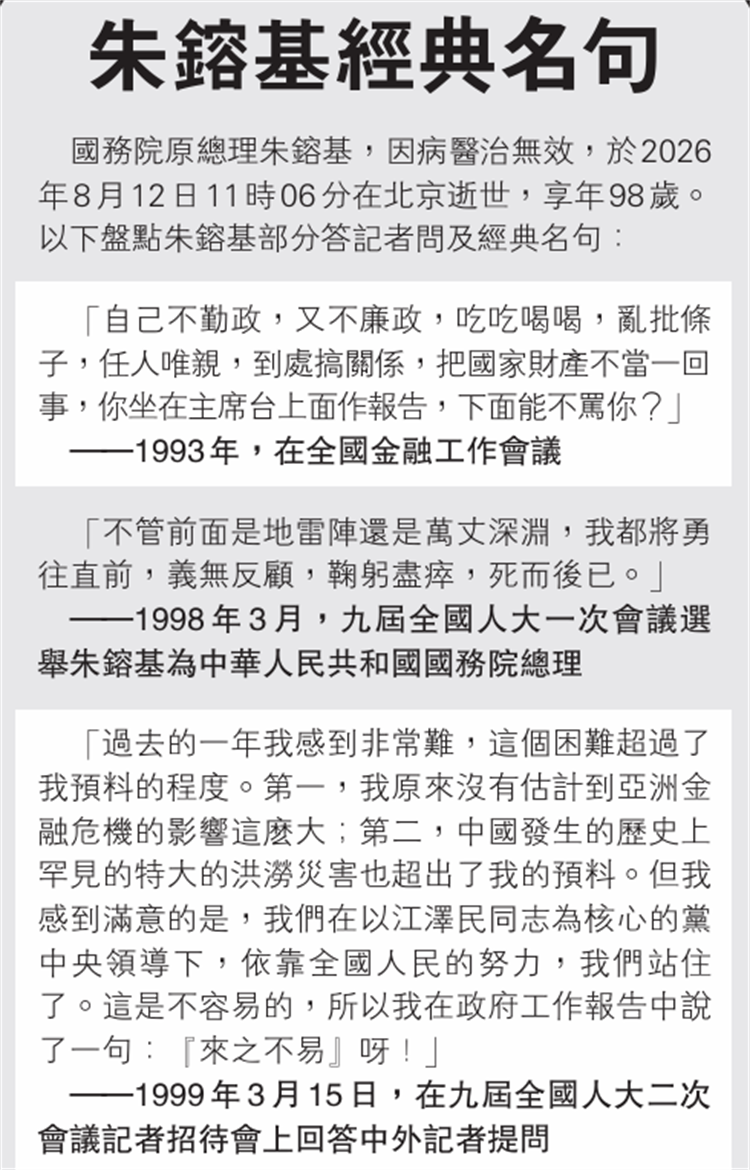 朱鎔基經典名句

國務院原總理朱鎔基，因病醫治無效，於2026年8月12日11時06分在北京逝世，享年98歲。以下盤點朱鎔基部分答記者問及經典名句：

「自己不勤政，又不廉政，吃吃喝喝，亂批條子，任人唯親，到處搞關係，把國家財產不當一回事，你坐在主席台上面作報告，下面能不罵你？」

——1993年，在全國金融工作會議

「不管前面是地雷陣還是萬丈深淵，我都將勇往直前，義無反顧，鞠躬盡瘁，死而後已。」

——1998年3月，九屆全國人大一次會議選舉朱鎔基為中華人民共和國國務院總理

「過去的一年我感到非常難，這個困難超過了我預料的程度。第一，我原來沒有估計到亞洲金融危機的影響這麼大；第二，中國發生的歷史上罕見的特大的洪澇災害也超出了我的預料。但我感到滿意的是，我們在以江澤民同志為核心的黨中央領導下，依靠全國人民的努力，我們站住了。這是不容易的，所以我在政府工作報告中說了一句：『來之不易』呀！」

——1999年3月15日，在九屆全國人大二次會議記者招待會上回答中外記者提問